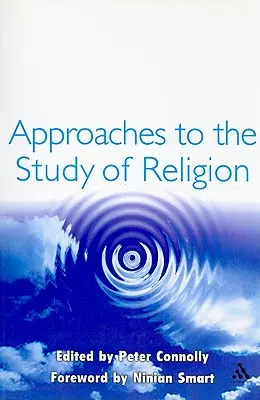 Approaches to the Study of Religion

Edited by Peter Connolly
Foreword by Ninian Smart